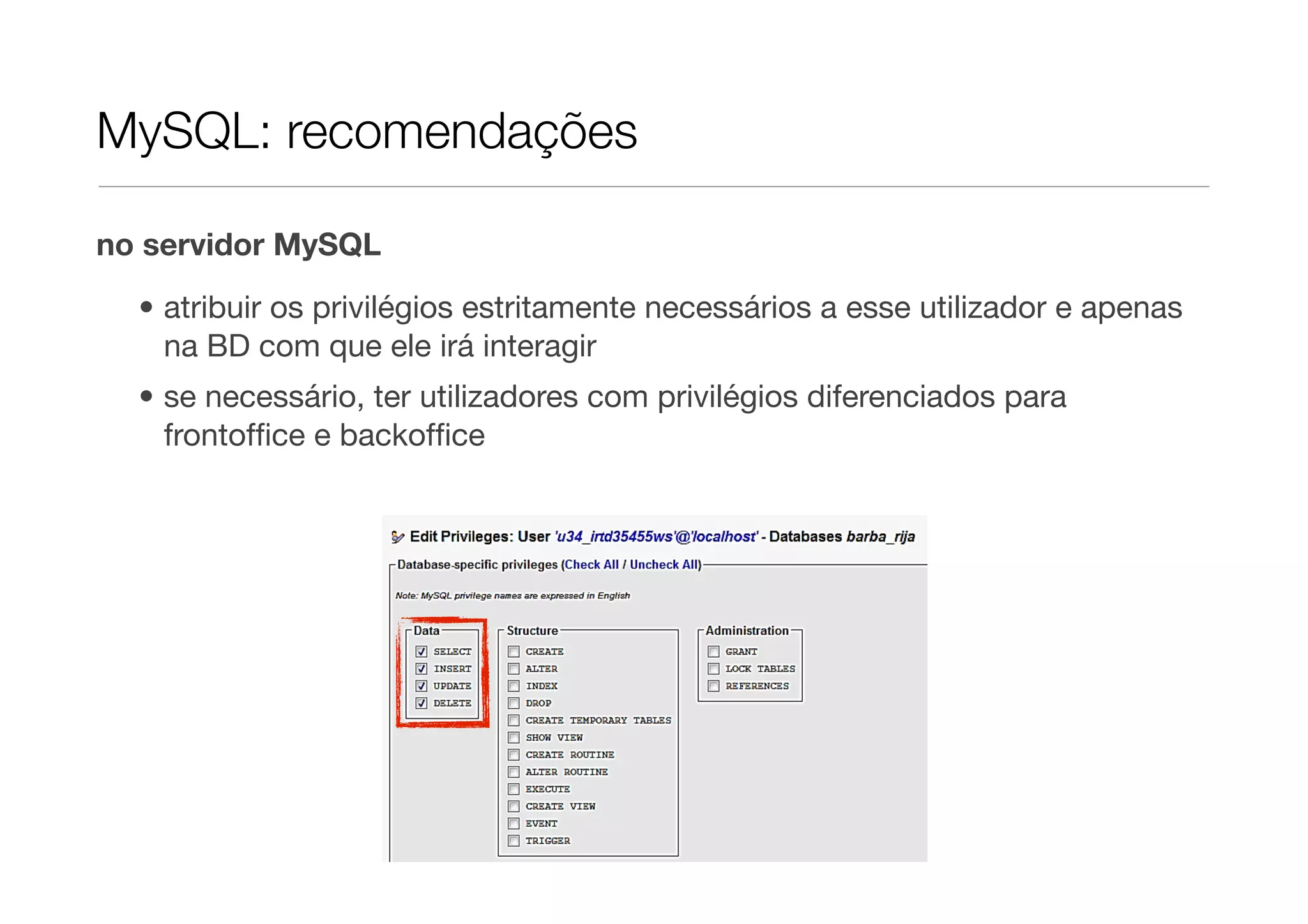 MySQL: recomendações

no servidor MySQL

• atribuir os privilégios estritamente necessários a esse utilizador e apenas na BD com que ele irá interagir

• se necessário, ter utilizadores com privilégios diferenciados para frontoffice e backoffice

Edit Privileges: User 'u34_irtd35455ws'@'localhost' - Databases barba_rija

Database-specific privileges (Check All / Uncheck All)

Note: MySQL privilege names are expressed in English

Data
SELECT
INSERT
UPDATE
DELETE

Structure
CREATE
ALTER
INDEX
DROP
CREATE TEMPORARY TABLES
SHOW VIEW
CREATE ROUTINE
ALTER ROUTINE
EXECUTE
CREATE VIEW
EVENT
TRIGGER

Administration
GRANT
LOCK TABLES
REFERENCES